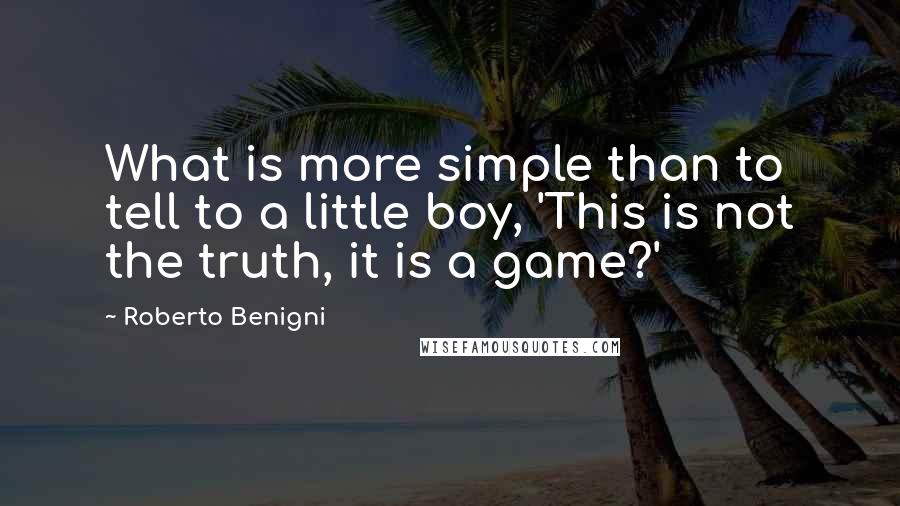 What is more simple than to tell to a little boy, 'This is not the truth, it is a game?'

~ Roberto Benigni

WISEFAMOUSQUOTES.COM